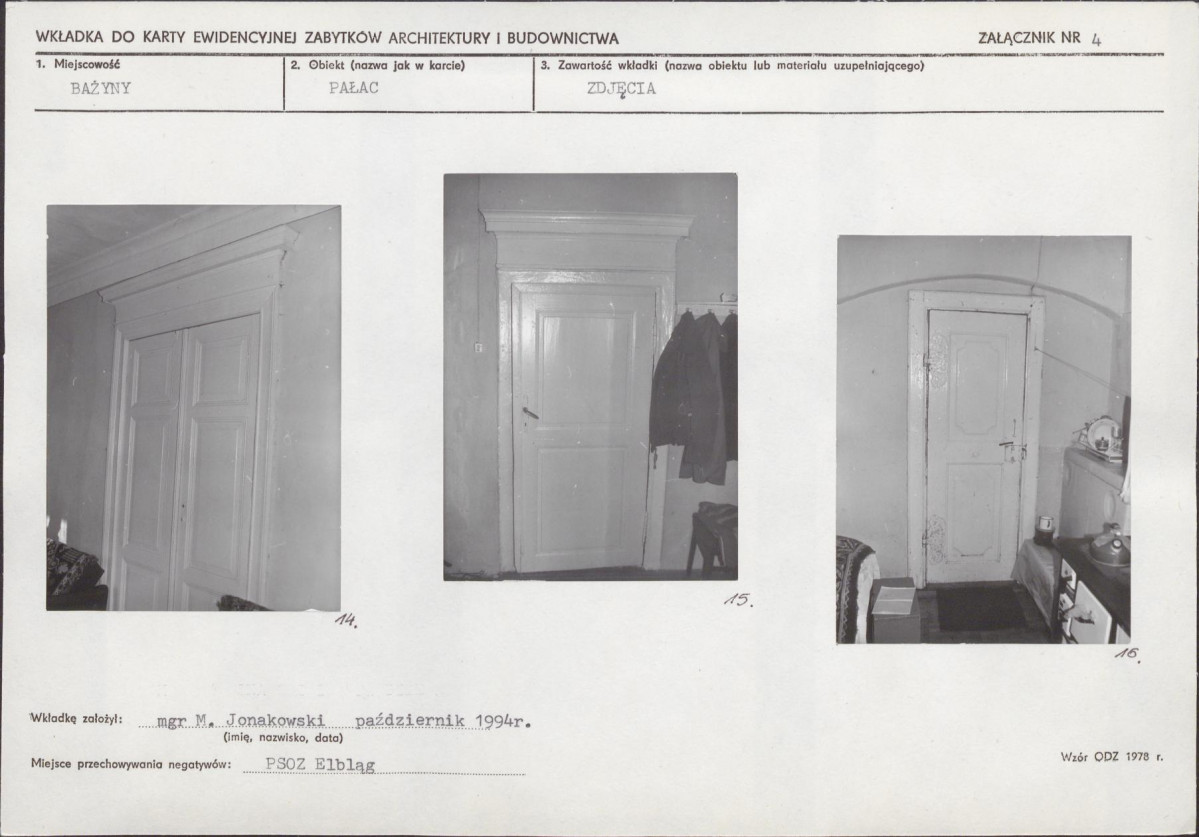 WKŁADKA DO KARTY EWIDENCYJNEJ ZABYTKÓW ARCHITEKTURY I BUDOWNICTWA

ZAŁĄCZNIK NR 4

1. Miejscowość
BAŻYNY

2. Obiekt (nazwa jak w karcie)
PAŁAC

3. Zawartość wkładki (nazwa obiektu lub materiału uzupełniającego)
ZDJĘCIA

14.

15.

16.

Wkładkę założył: mgr M. Jonakowski październik 1994r.
(imię, nazwisko, data)

Miejsce przechowywania negatywów: PSOZ Elbląg

Wzór ODZ 1978 r.